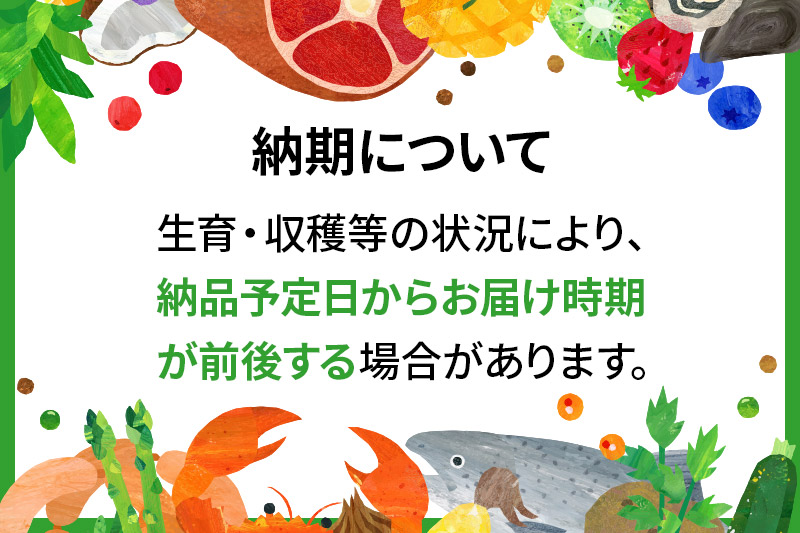 納期について

生育・収穫等の状況により、納品予定日からお届け時期が前後する場合があります。